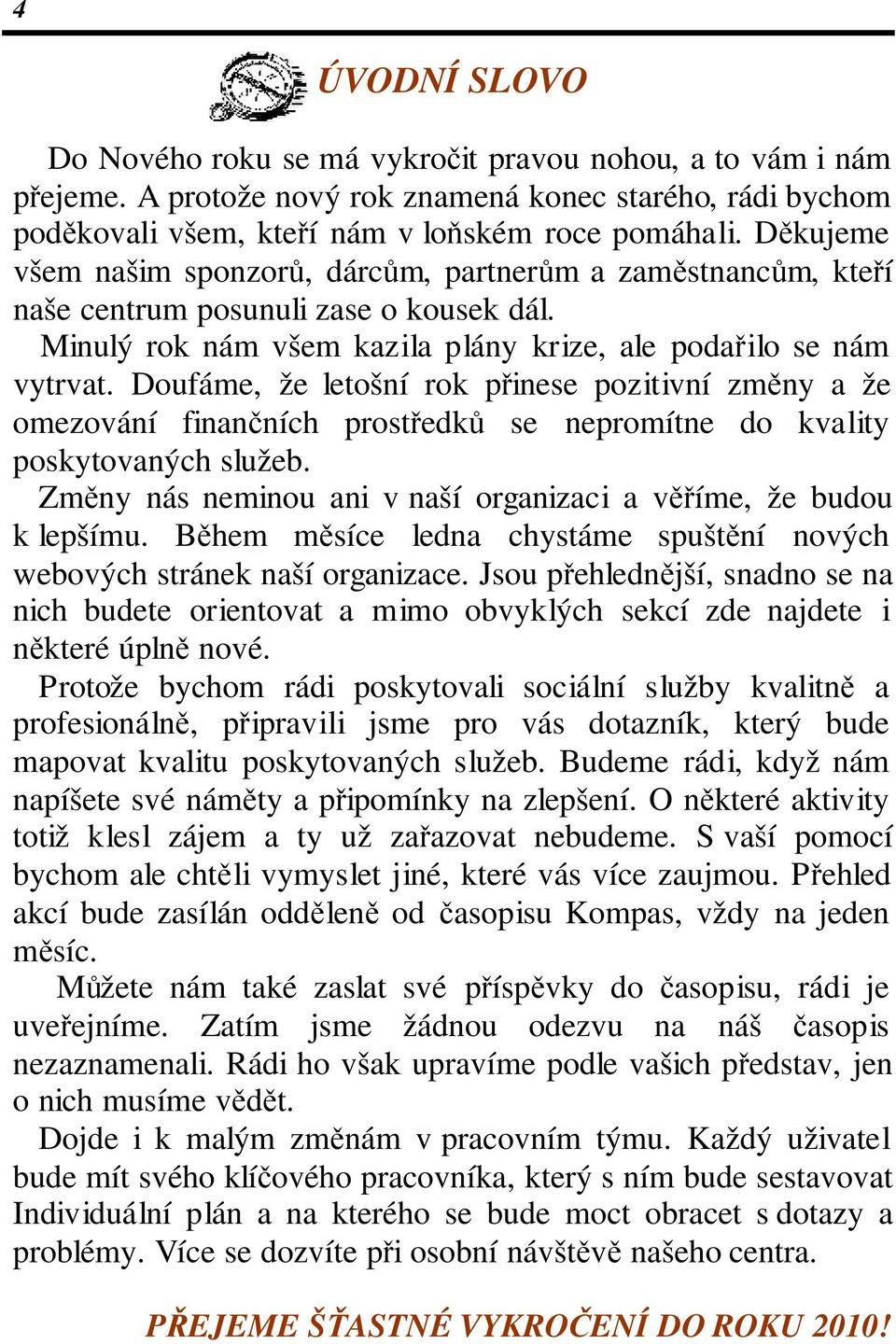 4

ÚVODNÍ SLOVO

Do Nového roku se má vykročit pravou nohou, a to vám i nám přejeme. A protože nový rok znamená konec starého, rádi bychom poděkovali všem, kteří nám v loňském roce pomáhali. Děkujeme všem našim sponzorů, dárcům, partnerům a zaměstnancům, kteří naše centrum posunuli zase o kousek dál.

Minulý rok nám všem kazila plány krize, ale podařilo se nám vytrvat. Doufáme, že letošní rok přinese pozitivní změny a že omezování finančních prostředků se nepromítne do kvality poskytovaných služeb.

Změny nás neminou ani v naší organizaci a věříme, že budou k lepšímu. Během měsíce ledna chystáme spuštění nových webových stránek naší organizace. Jsou přehlednější, snadno se na nich budete orientovat a mimo obvyklých sekcí zde najdete i některé úplně nové.

Protože bychom rádi poskytovali sociální služby kvalitně a profesionálně, připravili jsme pro vás dotazník, který bude mapovat kvalitu poskytovaných služeb. Budeme rádi, když nám napíšete své náměty a připomínky na zlepšení. O některé aktivity totiž klesl zájem a ty už zařazovat nebudeme. S vaší pomocí bychom ale chtěli vymyslet jiné, které vás více zaujmou. Přehled akcí bude zasílán odděleně od časopisu Kompas, vždy na jeden měsíc.

Můžete nám také zaslat své příspěvky do časopisu, rádi je uveřejníme. Zatím jsme žádnou odezvu na náš časopis nezaznamenali. Rádi ho však upravíme podle vašich představ, jen o nich musíme vědět.

Dojde i k malým změnám v pracovním týmu. Každý uživatel bude mít svého klíčového pracovníka, který s ním bude sestavovat Individuální plán a na kterého se bude moct obracet s dotazy a problémy. Více se dozvíte při osobní návštěvě našeho centra.

PŘEJEME ŠŤASTNÉ VYKROČENÍ DO ROKU 2010!